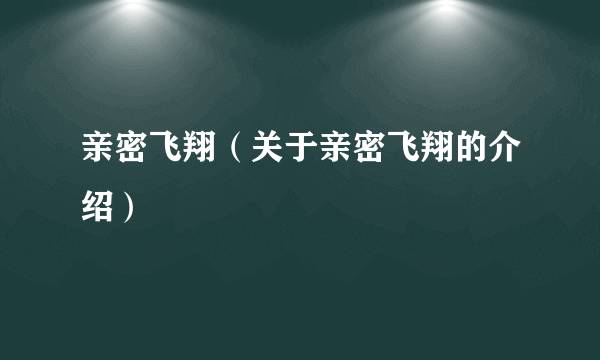 亲密飞翔（关于亲密飞翔的介绍）